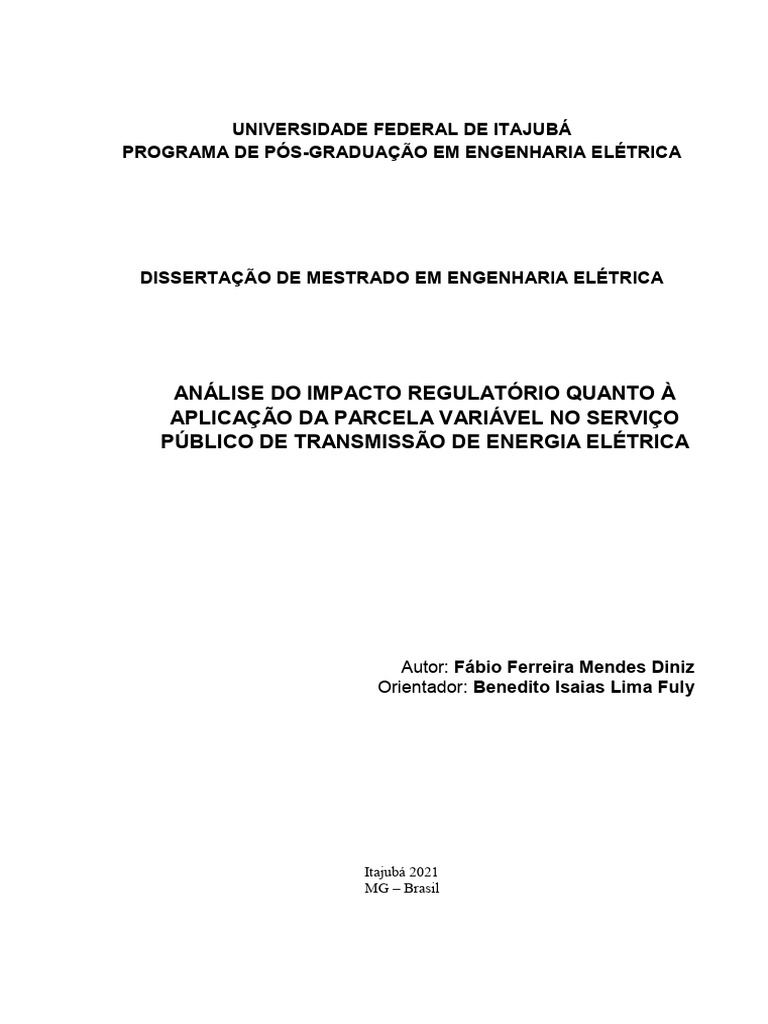 UNIVERSIDADE FEDERAL DE ITAJUBÁ
PROGRAMA DE PÓS-GRADUAÇÃO EM ENGENHARIA ELÉTRICA

DISSERTAÇÃO DE MESTRADO EM ENGENHARIA ELÉTRICA

ANÁLISE DO IMPACTO REGULATÓRIO QUANTO À APLICAÇÃO DA PARCELA VARIÁVEL NO SERVIÇO PÚBLICO DE TRANSMISSÃO DE ENERGIA ELÉTRICA

Autor: Fábio Ferreira Mendes Diniz
Orientador: Benedito Isaias Lima Fuly

Itajubá 2021
MG – Brasil